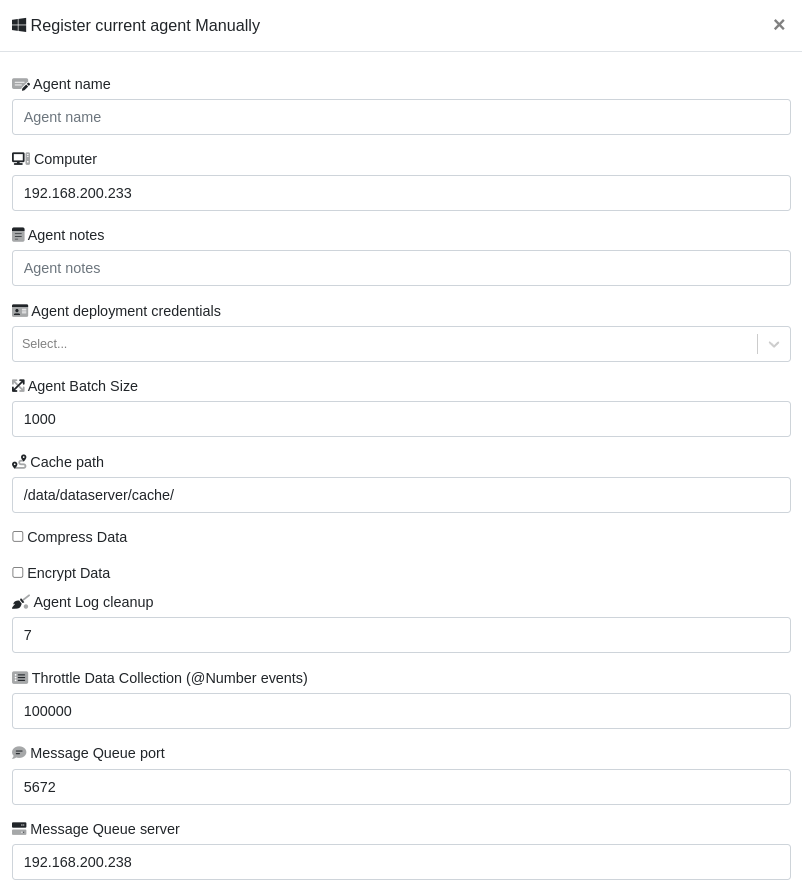 Register current agent Manually

×

Agent name

Agent name

Computer

192.168.200.233

Agent notes

Agent notes

Agent deployment credentials

Select...

Agent Batch Size

1000

Cache path

/data/dataserver/cache/

Compress Data

Encrypt Data

Agent Log cleanup

7

Throttle Data Collection (@Number events)

100000

Message Queue port

5672

Message Queue server

192.168.200.238